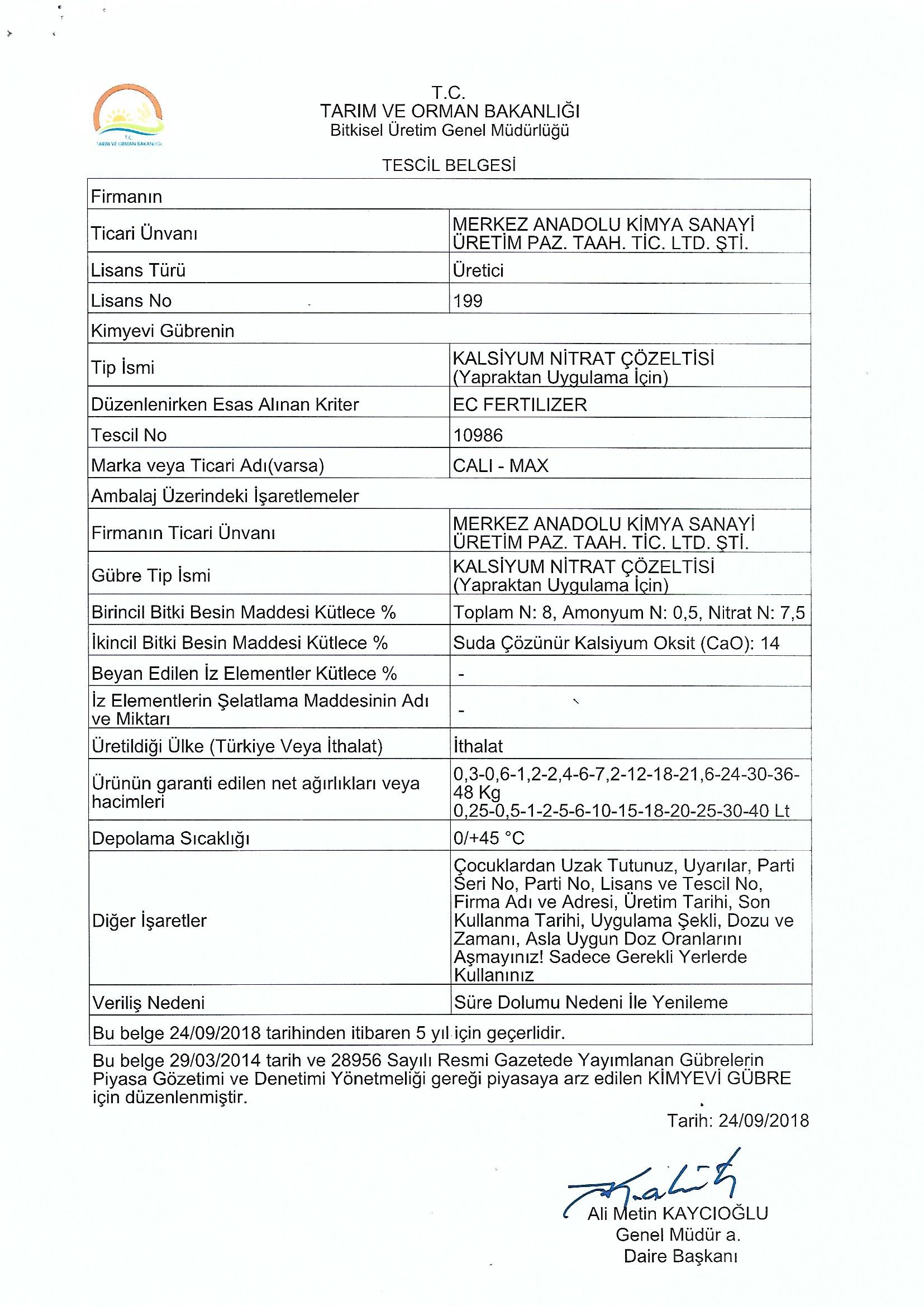 T.C.
TARIM VE ORMAN BAKANLIĞI

T.C.
TARIM VE ORMAN BAKANLIĞI
Bitkisel Üretim Genel Müdürlüğü

TESCİL BELGESİ

| Firmanın | |
|---|---|
| Ticari Ünvanı | MERKEZ ANADOLU KİMYA SANAYİ ÜRETİM PAZ. TAAH. TİC. LTD. ŞTİ. |
| Lisans Türü | Üretici |
| Lisans No | 199 |
| Kimyevi Gübrenin | |
| Tip İsmi | KALSİYUM NİTRAT ÇÖZELTİSİ (Yapraktan Uygulama İçin) |
| Düzenlenirken Esas Alınan Kriter | EC FERTILIZER |
| Tescil No | 10986 |
| Marka veya Ticari Adı(varsa) | CALI - MAX |
| Ambalaj Üzerindeki İşaretlemeler | |
| Firmanın Ticari Ünvanı | MERKEZ ANADOLU KİMYA SANAYİ ÜRETİM PAZ. TAAH. TİC. LTD. ŞTİ. |
| Gübre Tip İsmi | KALSİYUM NİTRAT ÇÖZELTİSİ (Yapraktan Uygulama İçin) |
| Birincil Bitki Besin Maddesi Kütlece % | Toplam N: 8, Amonyum N: 0,5, Nitrat N: 7,5 |
| İkincil Bitki Besin Maddesi Kütlece % | Suda Çözünür Kalsiyum Oksit (CaO): 14 |
| Beyan Edilen İz Elementler Kütlece % | - |
| İz Elementlerin Şelatlama Maddesinin Adı ve Miktarı | - |
| Üretildiği Ülke (Türkiye Veya İthalat) | İthalat |
| Ürünün garanti edilen net ağırlıkları veya hacimleri | 0,3-0,6-1,2-2,4-6-7,2-12-18-21,6-24-30-36-48 Kg 0,25-0,5-1-2-5-6-10-15-18-20-25-30-40 Lt |
| Depolama Sıcaklığı | 0/+45 °C |
| Diğer İşaretler | Çocuklardan Uzak Tutunuz, Uyarılar, Parti Seri No, Parti No, Lisans ve Tescil No, Firma Adı ve Adresi, Üretim Tarihi, Son Kullanma Tarihi, Uygulama Şekli, Dozu ve Zamanı, Asla Uygun Doz Oranlarını Aşmayınız! Sadece Gerekli Yerlerde Kullanınız |
| Veriliş Nedeni | Süre Dolumu Nedeni İle Yenileme |
| Bu belge 24/09/2018 tarihinden itibaren 5 yıl için geçerlidir. | |

Bu belge 29/03/2014 tarih ve 28956 Sayılı Resmi Gazetede Yayımlanan Gübrelerin Piyasa Gözetimi ve Denetimi Yönetmeliği gereği piyasaya arz edilen KİMYEVİ GÜBRE için düzenlenmiştir.

Tarih: 24/09/2018

Ali Metin KAYCIOĞLU
Genel Müdür a.
Daire Başkanı